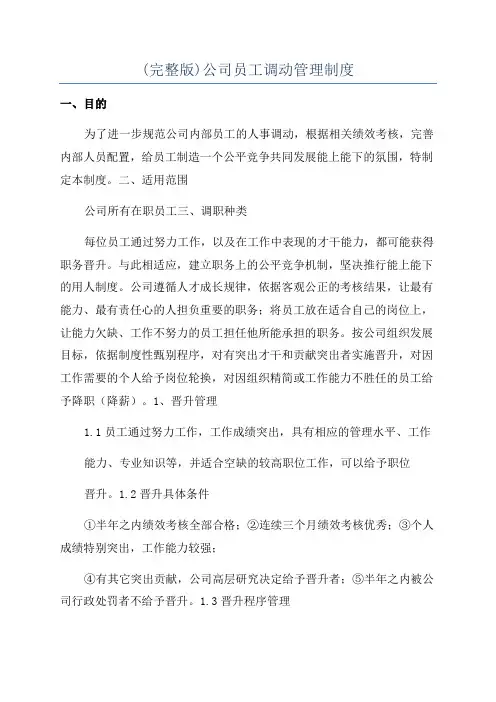 (完整版)公司员工调动管理制度

一、目的

为了进一步规范公司内部员工的人事调动，根据相关绩效考核，完善内部人员配置，给员工制造一个公平竞争共同发展能上能下的氛围，特制定本制度。二、适用范围

公司所有在职员工三、调职种类

每位员工通过努力工作，以及在工作中表现的才干能力，都可能获得职务晋升。与此相适应，建立职务上的公平竞争机制，坚决推行能上能下的用人制度。公司遵循人才成长规律，依据客观公正的考核结果，让最有能力、最有责任心的人担负重要的职务；将员工放在适合自己的岗位上，让能力欠缺、工作不努力的员工担任他所能承担的职务。按公司组织发展目标，依据制度性甄别程序，对有突出才干和贡献突出者实施晋升，对因工作需要的个人给予岗位轮换，对因组织精简或工作能力不胜任的员工给予降职（降薪）。1、晋升管理

1.1 员工通过努力工作，工作成绩突出，具有相应的管理水平、工作

能力、专业知识等，并适合空缺的较高职位工作，可以给予职位

晋升。1.2 晋升具体条件

①半年之内绩效考核全部合格；②连续三个月绩效考核优秀；③个人成绩特别突出，工作能力较强；

④有其它突出贡献，公司高层研究决定给予晋升者；⑤半年之内被公司行政处罚者不给予晋升。1.3 晋升程序管理